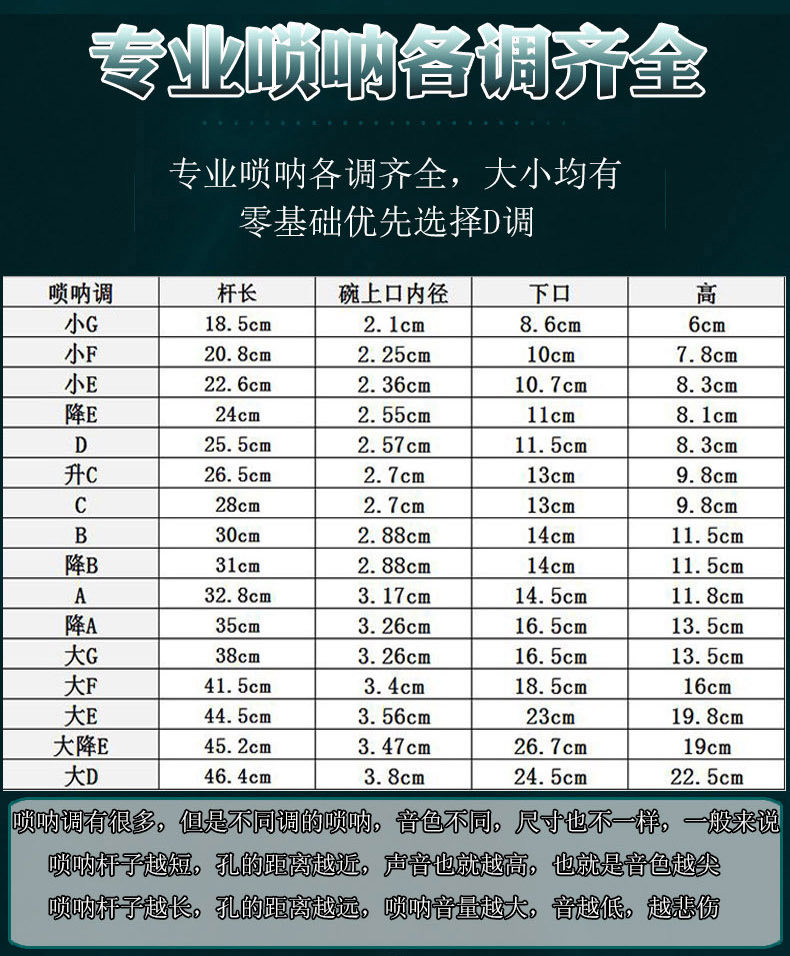 专业唢呐各调齐全

专业唢呐各调齐全，大小均有
零基础优先选择D调

| 唢呐调 | 杆长 | 碗上口内径 | 下口 | 高 |
|---|---|---|---|---|
| 小G | 18.5cm | 2.1cm | 8.6cm | 6cm |
| 小F | 20.8cm | 2.25cm | 10cm | 7.8cm |
| 小E | 22.6cm | 2.36cm | 10.7cm | 8.3cm |
| 降E | 24cm | 2.55cm | 11cm | 8.1cm |
| D | 25.5cm | 2.57cm | 11.5cm | 8.3cm |
| 升C | 26.5cm | 2.7cm | 13cm | 9.8cm |
| C | 28cm | 2.7cm | 13cm | 9.8cm |
| B | 30cm | 2.88cm | 14cm | 11.5cm |
| 降B | 31cm | 2.88cm | 14cm | 11.5cm |
| A | 32.8cm | 3.17cm | 14.5cm | 11.8cm |
| 降A | 35cm | 3.26cm | 16.5cm | 13.5cm |
| 大G | 38cm | 3.26cm | 16.5cm | 13.5cm |
| 大F | 41.5cm | 3.4cm | 18.5cm | 16cm |
| 大E | 44.5cm | 3.56cm | 23cm | 19.8cm |
| 大降E | 45.2cm | 3.47cm | 26.7cm | 19cm |
| 大D | 46.4cm | 3.8cm | 24.5cm | 22.5cm |

唢呐调有很多，但是不同调的唢呐，音色不同，尺寸也不一样，一般来说
唢呐杆子越短，孔的距离越近，声音也就越高，也就是音色越尖
唢呐杆子越长，孔的距离越远，唢呐音量越大，音越低，越悲伤